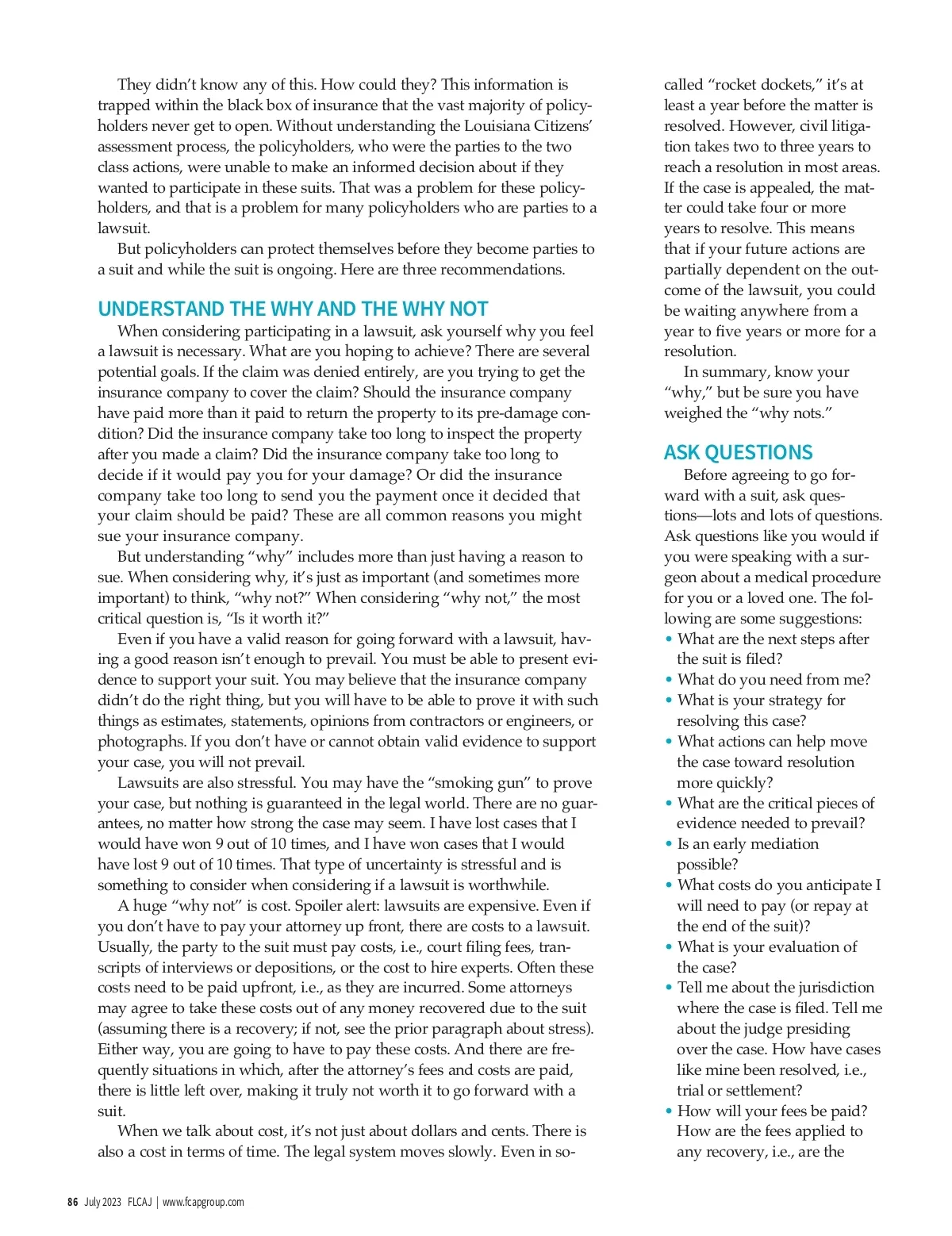 They didn't know any of this. How could they? This information is trapped within the black box of insurance that the vast majority of policyholders never get to open. Without understanding the Louisiana Citizens' assessment process, the policyholders, who were the parties to the two class actions, were unable to make an informed decision about if they wanted to participate in these suits. That was a problem for these policyholders, and that is a problem for many policyholders who are parties to a lawsuit.

But policyholders can protect themselves before they become parties to a suit and while the suit is ongoing. Here are three recommendations.

UNDERSTAND THE WHY AND THE WHY NOT

When considering participating in a lawsuit, ask yourself why you feel a lawsuit is necessary. What are you hoping to achieve? There are several potential goals. If the claim was denied entirely, are you trying to get the insurance company to cover the claim? Should the insurance company have paid more than it paid to return the property to its pre-damage condition? Did the insurance company take too long to inspect the property after you made a claim? Did the insurance company take too long to decide if it would pay you for your damage? Or did the insurance company take too long to send you the payment once it decided that your claim should be paid? These are all common reasons you might sue your insurance company.

But understanding "why" includes more than just having a reason to sue. When considering why, it's just as important (and sometimes more important) to think, "why not?" When considering "why not," the most critical question is, "Is it worth it?"

Even if you have a valid reason for going forward with a lawsuit, having a good reason isn't enough to prevail. You must be able to present evidence to support your suit. You may believe that the insurance company didn't do the right thing, but you will have to be able to prove it with such things as estimates, statements, opinions from contractors or engineers, or photographs. If you don't have or cannot obtain valid evidence to support your case, you will not prevail.

Lawsuits are also stressful. You may have the "smoking gun" to prove your case, but nothing is guaranteed in the legal world. There are no guarantees, no matter how strong the case may seem. I have lost cases that I would have won 9 out of 10 times, and I have won cases that I would have lost 9 out of 10 times. That type of uncertainty is stressful and is something to consider when considering if a lawsuit is worthwhile.

A huge "why not" is cost. Spoiler alert: lawsuits are expensive. Even if you don't have to pay your attorney up front, there are costs to a lawsuit. Usually, the party to the suit must pay costs, i.e., court filing fees, transcripts of interviews or depositions, or the cost to hire experts. Often these costs need to be paid upfront, i.e., as they are incurred. Some attorneys may agree to take these costs out of any money recovered due to the suit (assuming there is a recovery; if not, see the prior paragraph about stress). Either way, you are going to have to pay these costs. And there are frequently situations in which, after the attorney's fees and costs are paid, there is little left over, making it truly not worth it to go forward with a suit.

When we talk about cost, it's not just about dollars and cents. There is also a cost in terms of time. The legal system moves slowly. Even in so-called "rocket dockets," it's at least a year before the matter is resolved. However, civil litigation takes two to three years to reach a resolution in most areas. If the case is appealed, the matter could take four or more years to resolve. This means that if your future actions are partially dependent on the outcome of the lawsuit, you could be waiting anywhere from a year to five years or more for a resolution.

In summary, know your "why," but be sure you have weighed the "why nots."

ASK QUESTIONS

Before agreeing to go forward with a suit, ask questions—lots and lots of questions. Ask questions like you would if you were speaking with a surgeon about a medical procedure for you or a loved one. The following are some suggestions:
• What are the next steps after the suit is filed?
• What do you need from me?
• What is your strategy for resolving this case?
• What actions can help move the case toward resolution more quickly?
• What are the critical pieces of evidence needed to prevail?
• Is an early mediation possible?
• What costs do you anticipate I will need to pay (or repay at the end of the suit)?
• What is your evaluation of the case?
• Tell me about the jurisdiction where the case is filed. Tell me about the judge presiding over the case. How have cases like mine been resolved, i.e., trial or settlement?
• How will your fees be paid? How are the fees applied to any recovery, i.e., are the

86 July 2023 FLCAJ | www.fcapgroup.com